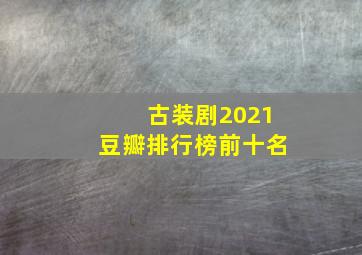 古装剧2021
豆瓣排行榜前十名